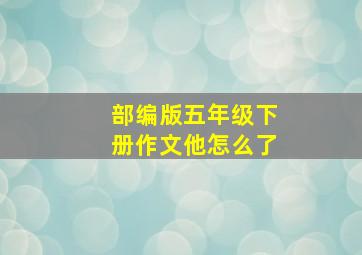 部编版五年级下册作文他怎么了